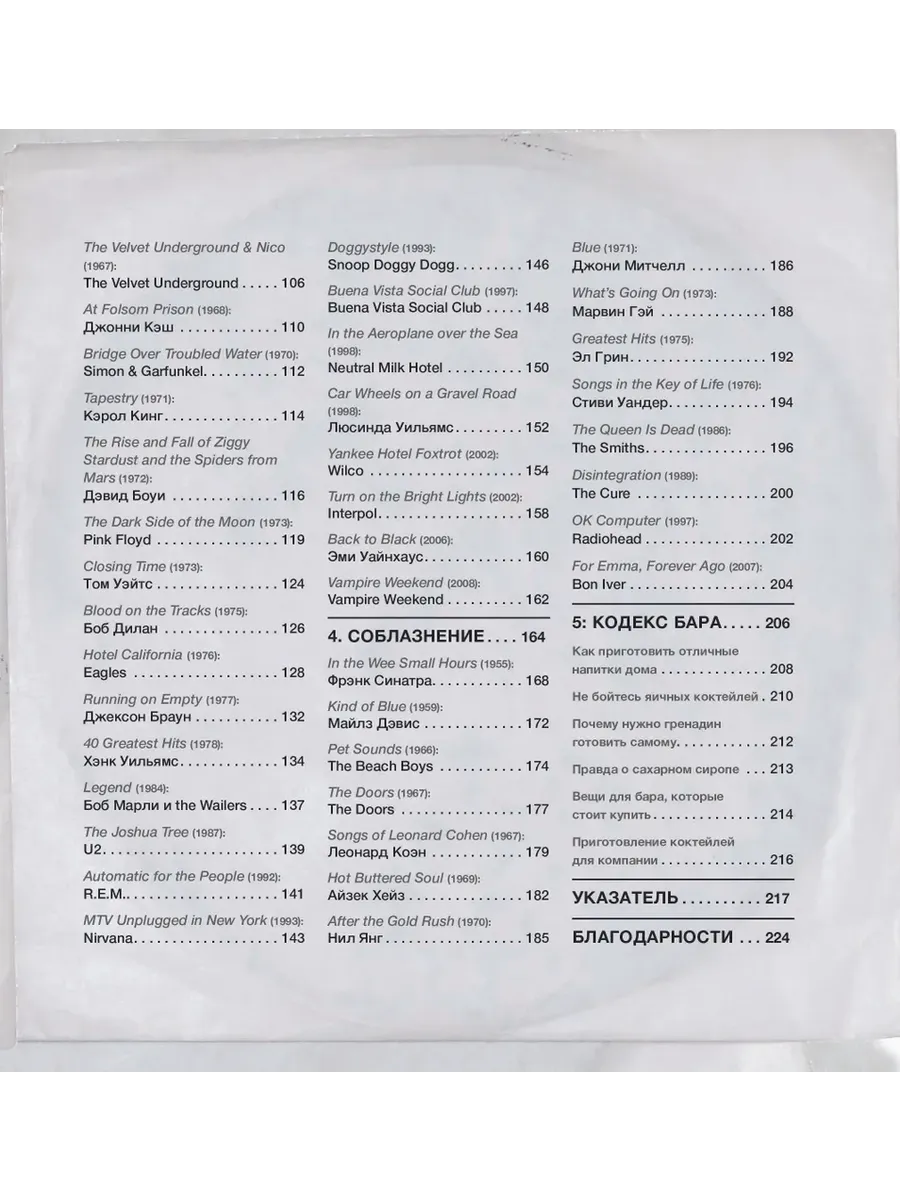 The Velvet Underground & Nico (1967):
The Velvet Underground 106

At Folsom Prison (1968):
Джонни Кэш 110

Bridge Over Troubled Water (1970):
Simon & Garfunkel 112

Tapestry (1971):
Кэрол Кинг 114

The Rise and Fall of Ziggy Stardust and the Spiders from Mars (1972):
Дэвид Боуи 116

The Dark Side of the Moon (1973):
Pink Floyd 119

Closing Time (1973):
Том Уэйтс 124

Blood on the Tracks (1975):
Боб Дилан 126

Hotel California (1976):
Eagles 128

Running on Empty (1977):
Джексон Браун 132

40 Greatest Hits (1978):
Хэнк Уильямс 134

Legend (1984):
Боб Марли и the Wailers 137

The Joshua Tree (1987):
U2 139

Automatic for the People (1992):
R.E.M. 141

MTV Unplugged in New York (1993):
Nirvana 143

Doggystyle (1993):
Snoop Doggy Dogg 146

Buena Vista Social Club (1997):
Buena Vista Social Club 148

In the Aeroplane over the Sea (1998):
Neutral Milk Hotel 150

Car Wheels on a Gravel Road (1998):
Люсинда Уильямс 152

Yankee Hotel Foxtrot (2002):
Wilco 154

Turn on the Bright Lights (2002):
Interpol 158

Back to Black (2006):
Эми Уайнхаус 160

Vampire Weekend (2008):
Vampire Weekend 162

4. СОБЛАЗНЕНИЕ 164

In the Wee Small Hours (1955):
Фрэнк Синатра 168

Kind of Blue (1959):
Майлз Дэвис 172

Pet Sounds (1966):
The Beach Boys 174

The Doors (1967):
The Doors 177

Songs of Leonard Cohen (1967):
Леонард Коэн 179

Hot Buttered Soul (1969):
Айзек Хейз 182

After the Gold Rush (1970):
Нил Янг 185

Blue (1971):
Джони Митчелл 186

What's Going On (1973):
Марвин Гэй 188

Greatest Hits (1975):
Эл Грин 192

Songs in the Key of Life (1976):
Стиви Уандер 194

The Queen Is Dead (1986):
The Smiths 196

Disintegration (1989):
The Cure 200

OK Computer (1997):
Radiohead 202

For Emma, Forever Ago (2007):
Bon Iver 204

5: КОДЕКС БАРА 206

Как приготовить отличные напитки дома 208

Не бойтесь яичных коктейлей 210

Почему нужно гренадин готовить самому 212

Правда о сахарном сиропе 213

Вещи для бара, которые стоит купить 214

Приготовление коктейлей для компании 216

УКАЗАТЕЛЬ 217

БЛАГОДАРНОСТИ 224